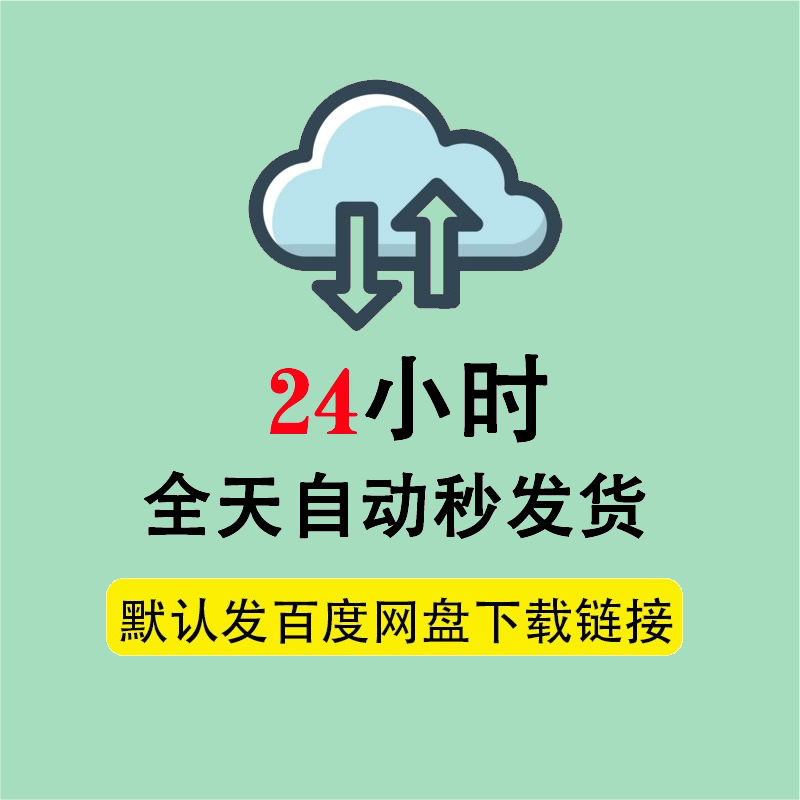 24小时
全天自动秒发货
默认发百度网盘下载链接